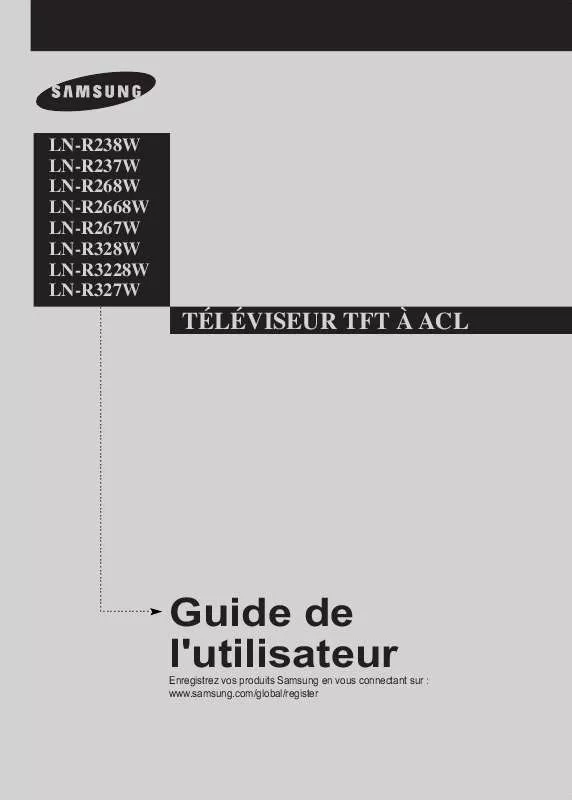 SAMSUNG

LN-R238W
LN-R237W
LN-R268W
LN-R2668W
LN-R267W
LN-R328W
LN-R3228W
LN-R327W

TÉLÉVISEUR TFT À ACL

Guide de l'utilisateur

Enregistrez vos produits Samsung en vous connectant sur : www.samsung.com/global/register